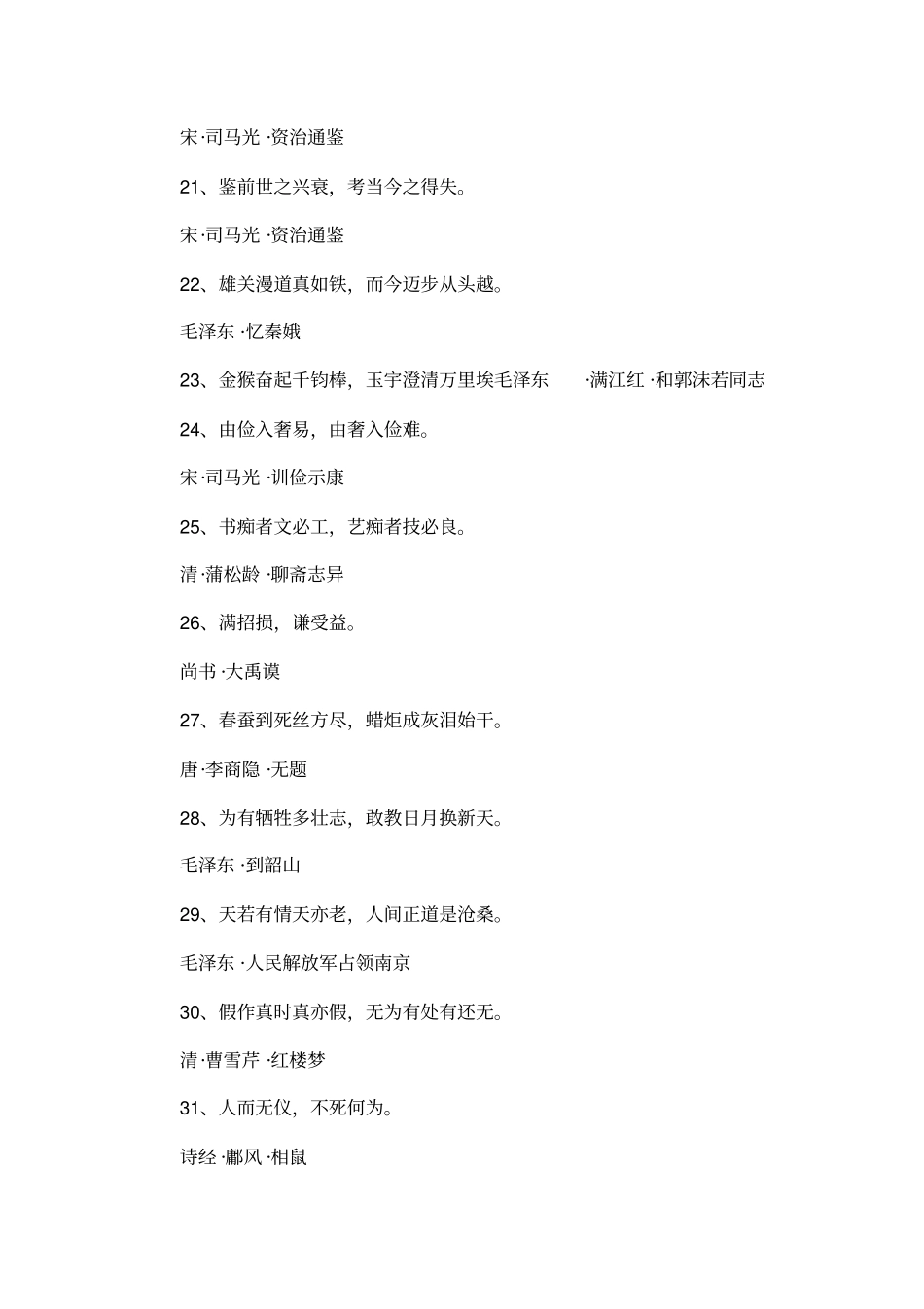 宋·司马光 ·资治通鉴

21、鉴前世之兴衰，考当今之得失。

宋·司马光 ·资治通鉴

22、雄关漫道真如铁，而今迈步从头越。

毛泽东 ·忆秦娥

23、金猴奋起千钧棒，玉宇澄清万里埃毛泽东 ·满江红 ·和郭沫若同志

24、由俭入奢易，由奢入俭难。

宋·司马光 ·训俭示康

25、书痴者文必工，艺痴者技必良。

清·蒲松龄 ·聊斋志异

26、满招损，谦受益。

尚书 ·大禹谟

27、春蚕到死丝方尽，蜡炬成灰泪始干。

唐·李商隐 ·无题

28、为有牺牲多壮志，敢教日月换新天。

毛泽东 ·到韶山

29、天若有情天亦老，人间正道是沧桑。

毛泽东 ·人民解放军占领南京

30、假作真时真亦假，无为有处有还无。

清·曹雪芹 ·红楼梦

31、人而无仪，不死何为。

诗经 ·鄘风 ·相鼠